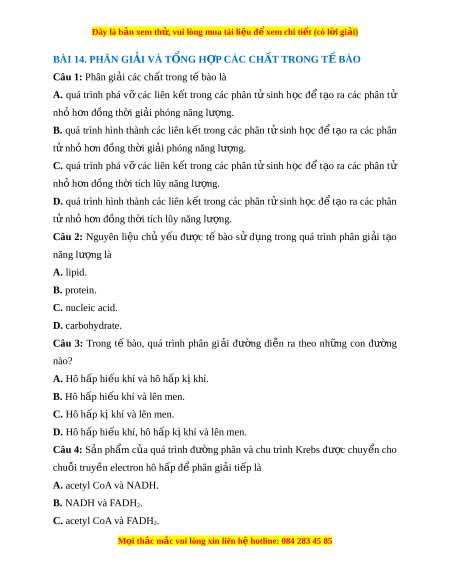 Đây là bản xem thử, vui lòng mua tài liệu để xem chi tiết (có lời giải)

BÀI 14. PHÂN GIẢI VÀ TỔNG HỢP CÁC CHẤT TRONG TẾ BÀO

Câu 1: Phân giải các chất trong tế bào là

A. quá trình phá vỡ các liên kết trong các phân tử sinh học để tạo ra các phân tử nhỏ hơn đồng thời giải phóng năng lượng.

B. quá trình hình thành các liên kết trong các phân tử sinh học để tạo ra các phân tử nhỏ hơn đồng thời giải phóng năng lượng.

C. quá trình phá vỡ các liên kết trong các phân tử sinh học để tạo ra các phân tử nhỏ hơn đồng thời tích lũy năng lượng.

D. quá trình hình thành các liên kết trong các phân tử sinh học để tạo ra các phân tử nhỏ hơn đồng thời tích lũy năng lượng.

Câu 2: Nguyên liệu chủ yếu được tế bào sử dụng trong quá trình phân giải tạo năng lượng là

A. lipid.

B. protein.

C. nucleic acid.

D. carbohydrate.

Câu 3: Trong tế bào, quá trình phân giải đường diễn ra theo những con đường nào?

A. Hô hấp hiếu khí và hô hấp kị khí.

B. Hô hấp hiếu khí và lên men.

C. Hô hấp kị khí và lên men.

D. Hô hấp hiếu khí, hô hấp kị khí và lên men.

Câu 4: Sản phẩm của quá trình đường phân và chu trình Krebs được chuyển cho chuỗi truyền electron hô hấp để phân giải tiếp là

A. acetyl CoA và NADH.

B. NADH và $FADH_2$.

C. acetyl CoA và $FADH_2$.

Mọi thắc mắc vui lòng xin liên hệ hotline: 084 283 45 85